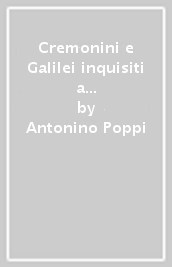 Cremonini e Galilei inquisiti a...
by
Antonino Poppi